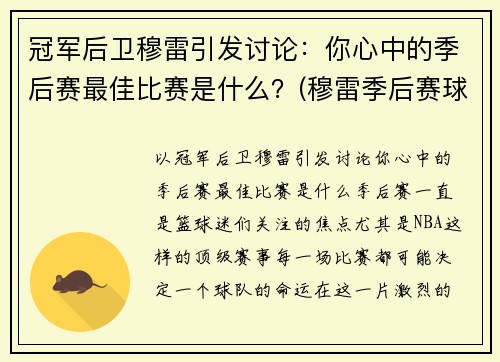 冠军后卫穆雷引发讨论：你心中的季后赛最佳比赛是什么？(穆雷季后赛球

以冠军后卫穆雷引发讨论你心中的季后赛最佳比赛是什么季后赛一直是篮球迷们关注的焦点尤其是NBA这样的顶级赛事每一场比赛都可能决定一个球队的命运在这一片激烈的